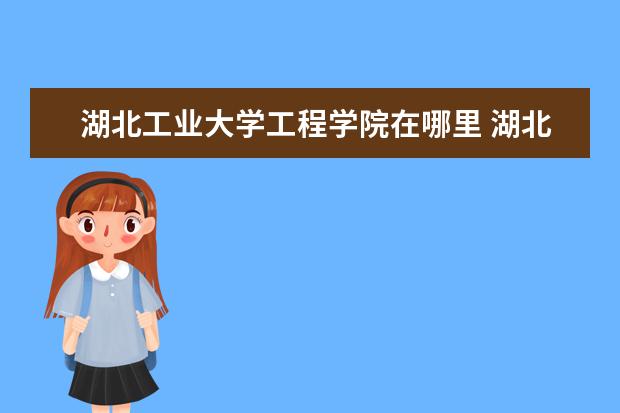 湖北工业大学工程学院在哪里 湖北